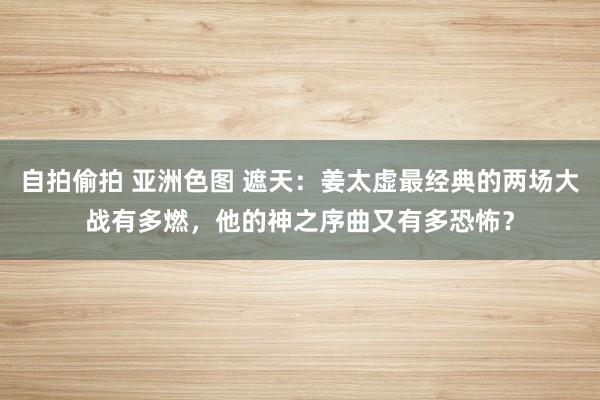 自拍偷拍 亚洲色图 遮天：姜太虚最经典的两场大战有多燃，他的神之序曲又有多恐怖？